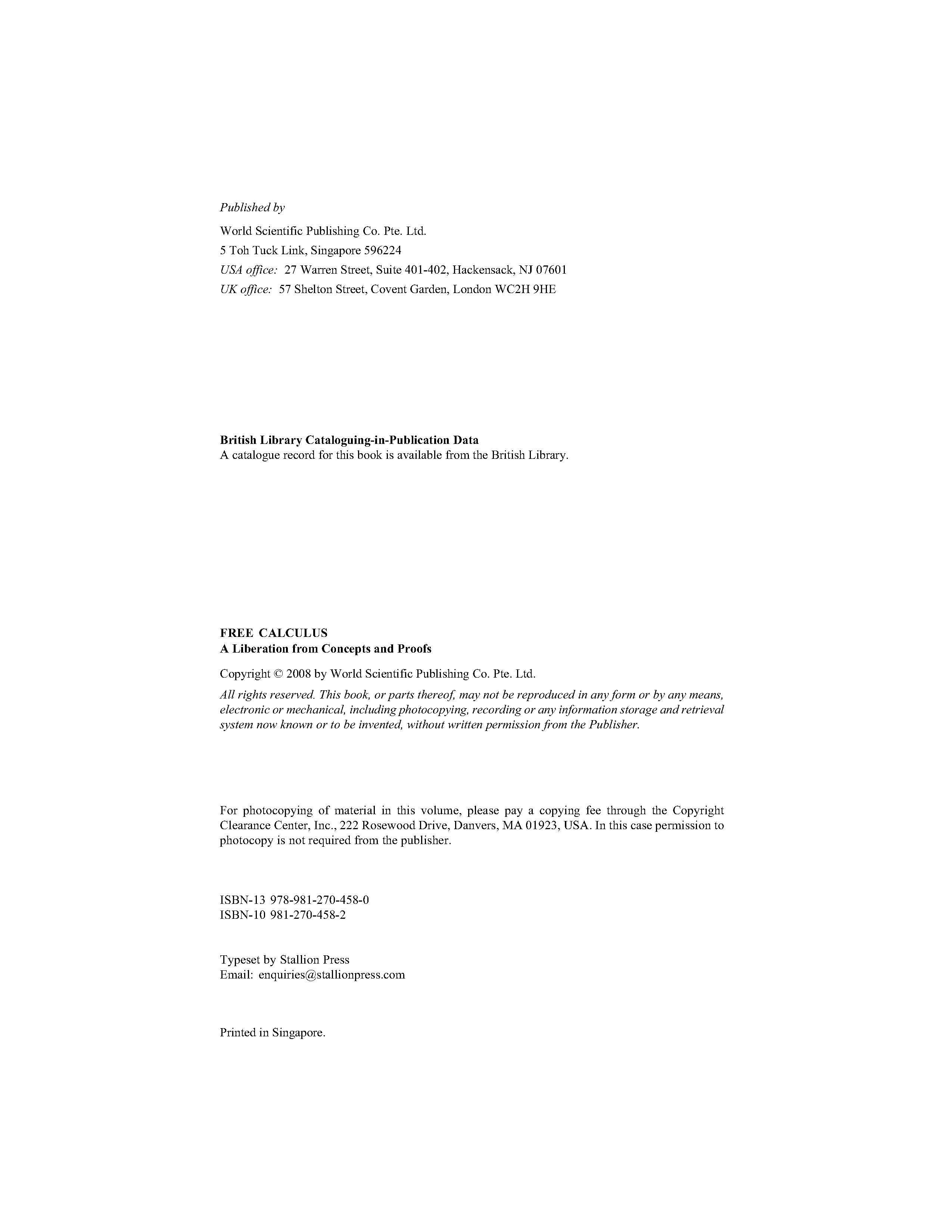 Published by

World Scientific Publishing Co. Pte. Ltd.
5 Toh Tuck Link, Singapore 596224
USA office: 27 Warren Street, Suite 401-402, Hackensack, NJ 07601
UK office: 57 Shelton Street, Covent Garden, London WC2H 9HE

British Library Cataloguing-in-Publication Data
A catalogue record for this book is available from the British Library.

FREE CALCULUS
A Liberation from Concepts and Proofs

Copyright © 2008 by World Scientific Publishing Co. Pte. Ltd.

All rights reserved. This book, or parts thereof, may not be reproduced in any form or by any means, electronic or mechanical, including photocopying, recording or any information storage and retrieval system now known or to be invented, without written permission from the Publisher.

For photocopying of material in this volume, please pay a copying fee through the Copyright Clearance Center, Inc., 222 Rosewood Drive, Danvers, MA 01923, USA. In this case permission to photocopy is not required from the publisher.

ISBN-13 978-981-270-458-0
ISBN-10 981-270-458-2

Typeset by Stallion Press
Email: enquiries@stallionpress.com

Printed in Singapore.